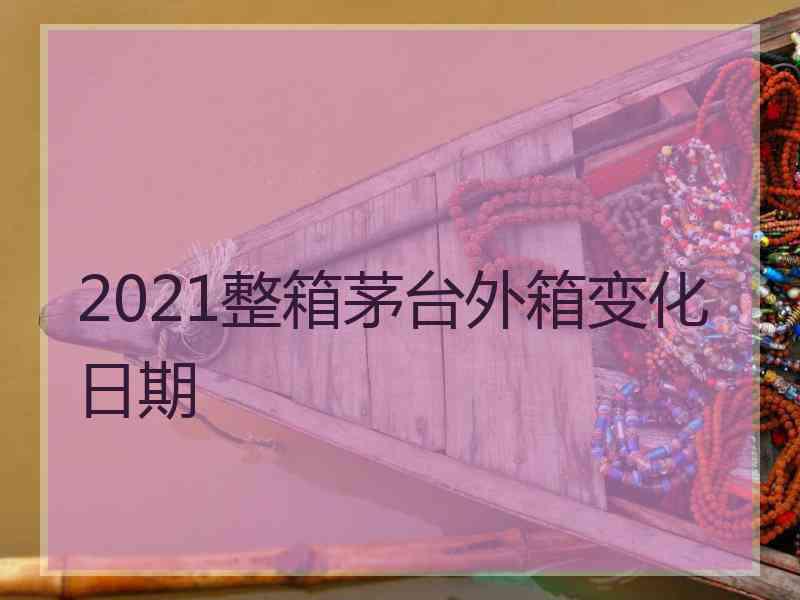 2021整箱茅台外箱变化日期